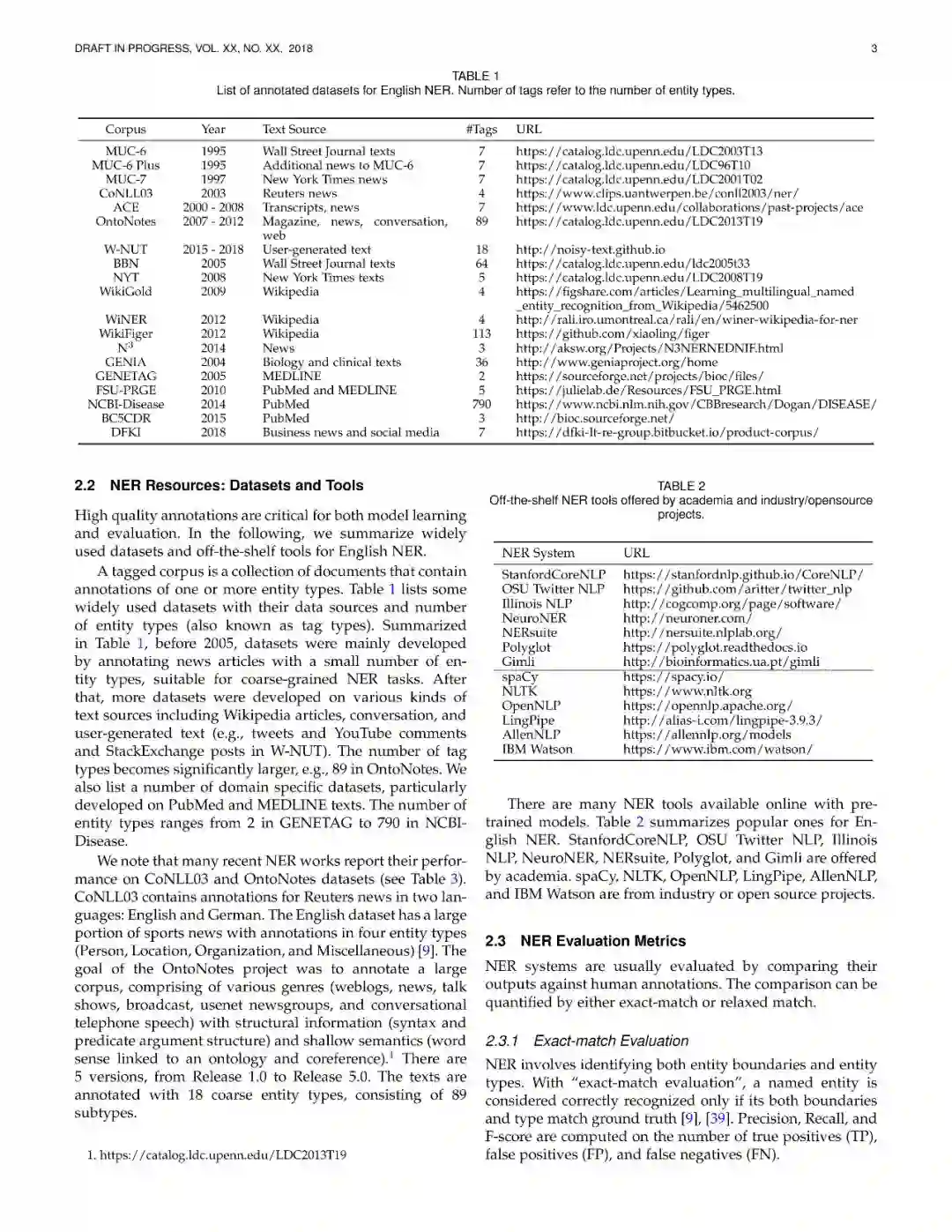 DRAFT IN PROGRESS, VOL. XX, NO. XX, 2018 3

TABLE 1
List of annotated datasets for English NER. Number of tags refer to the number of entity types.

| Corpus | Year | Text Source | #Tags | URL |
|---|---|---|---|---|
| MUC-6 | 1995 | Wall Street Journal texts | 7 | https://catalog.ldc.upenn.edu/LDC2003T13 |
| MUC-6 Plus | 1995 | Additional news to MUC-6 | 7 | https://catalog.ldc.upenn.edu/LDC96T10 |
| MUC-7 | 1997 | New York Times news | 7 | https://catalog.ldc.upenn.edu/LDC2001T02 |
| CoNLL03 | 2003 | Reuters news | 4 | https://www.clips.uantwerpen.be/conll2003/ner/ |
| ACE | 2000 - 2008 | Transcripts, news | 7 | https://www.ldc.upenn.edu/collaborations/past-projects/ace |
| OntoNotes | 2007 - 2012 | Magazine, news, conversation, web | 89 | https://catalog.ldc.upenn.edu/LDC2013T19 |
| W-NUT | 2015 - 2018 | User-generated text | 18 | http://noisy-text.github.io |
| BBN | 2005 | Wall Street Journal texts | 64 | https://catalog.ldc.upenn.edu/ldc2005t33 |
| NYT | 2008 | New York Times texts | 5 | https://catalog.ldc.upenn.edu/LDC2008T19 |
| WikiGold | 2009 | Wikipedia | 4 | https://figshare.com/articles/Learning_multilingual_named_entity_recognition_from_Wikipedia/5462500 |
| WiNER | 2012 | Wikipedia | 4 | http://rali.iro.umontreal.ca/rali/en/winer-wikipedia-for-ner |
| WikiFiger | 2012 | Wikipedia | 113 | https://github.com/xiaoling/figer |
| $N^3$ | 2014 | News | 3 | http://aksw.org/Projects/N3NERNEDNIF.html |
| GENIA | 2004 | Biology and clinical texts | 36 | http://www.geniaproject.org/home |
| GENETAG | 2005 | MEDLINE | 2 | https://sourceforge.net/projects/bioc/files/ |
| FSU-PRGE | 2010 | PubMed and MEDLINE | 5 | https://julielab.de/Resources/FSU_PRGE.html |
| NCBI-Disease | 2014 | PubMed | 790 | https://www.ncbi.nlm.nih.gov/CBBresearch/Dogan/DISEASE/ |
| BC5CDR | 2015 | PubMed | 3 | http://bioc.sourceforge.net/ |
| DFKI | 2018 | Business news and social media | 7 | https://dfki-lt-re-group.bitbucket.io/product-corpus/ |

2.2 NER Resources: Datasets and Tools

High quality annotations are critical for both model learning and evaluation. In the following, we summarize widely used datasets and off-the-shelf tools for English NER.

A tagged corpus is a collection of documents that contain annotations of one or more entity types. Table 1 lists some widely used datasets with their data sources and number of entity types (also known as tag types). Summarized in Table 1, before 2005, datasets were mainly developed by annotating news articles with a small number of entity types, suitable for coarse-grained NER tasks. After that, more datasets were developed on various kinds of text sources including Wikipedia articles, conversation, and user-generated text (e.g., tweets and YouTube comments and StackExchange posts in W-NUT). The number of tag types becomes significantly larger, e.g., 89 in OntoNotes. We also list a number of domain specific datasets, particularly developed on PubMed and MEDLINE texts. The number of entity types ranges from 2 in GENETAG to 790 in NCBI-Disease.

We note that many recent NER works report their performance on CoNLL03 and OntoNotes datasets (see Table 3). CoNLL03 contains annotations for Reuters news in two languages: English and German. The English dataset has a large portion of sports news with annotations in four entity types (Person, Location, Organization, and Miscellaneous) [9]. The goal of the OntoNotes project was to annotate a large corpus, comprising of various genres (weblogs, news, talk shows, broadcast, usenet newsgroups, and conversational telephone speech) with structural information (syntax and predicate argument structure) and shallow semantics (word sense linked to an ontology and coreference).$^1$ There are 5 versions, from Release 1.0 to Release 5.0. The texts are annotated with 18 coarse entity types, consisting of 89 subtypes.

1. https://catalog.ldc.upenn.edu/LDC2013T19

TABLE 2
Off-the-shelf NER tools offered by academia and industry/opensource projects.

| NER System | URL |
|---|---|
| StanfordCoreNLP | https://stanfordnlp.github.io/CoreNLP/ |
| OSU Twitter NLP | https://github.com/aritter/twitter_nlp |
| Illinois NLP | http://cogcomp.org/page/software/ |
| NeuroNER | http://neuroner.com/ |
| NERsuite | http://nersuite.nlplab.org/ |
| Polyglot | https://polyglot.readthedocs.io |
| Gimli | http://bioinformatics.ua.pt/gimli |
| spaCy | https://spacy.io/ |
| NLTK | https://www.nltk.org |
| OpenNLP | https://opennlp.apache.org/ |
| LingPipe | http://alias-i.com/lingpipe-3.9.3/ |
| AllenNLP | https://allennlp.org/models |
| IBM Watson | https://www.ibm.com/watson/ |

There are many NER tools available online with pre-trained models. Table 2 summarizes popular ones for English NER. StanfordCoreNLP, OSU Twitter NLP, Illinois NLP, NeuroNER, NERsuite, Polyglot, and Gimli are offered by academia. spaCy, NLTK, OpenNLP, LingPipe, AllenNLP, and IBM Watson are from industry or open source projects.

2.3 NER Evaluation Metrics

NER systems are usually evaluated by comparing their outputs against human annotations. The comparison can be quantified by either exact-match or relaxed match.

2.3.1 Exact-match Evaluation

NER involves identifying both entity boundaries and entity types. With "exact-match evaluation", a named entity is considered correctly recognized only if its both boundaries and type match ground truth [9], [39]. Precision, Recall, and F-score are computed on the number of true positives (TP), false positives (FP), and false negatives (FN).